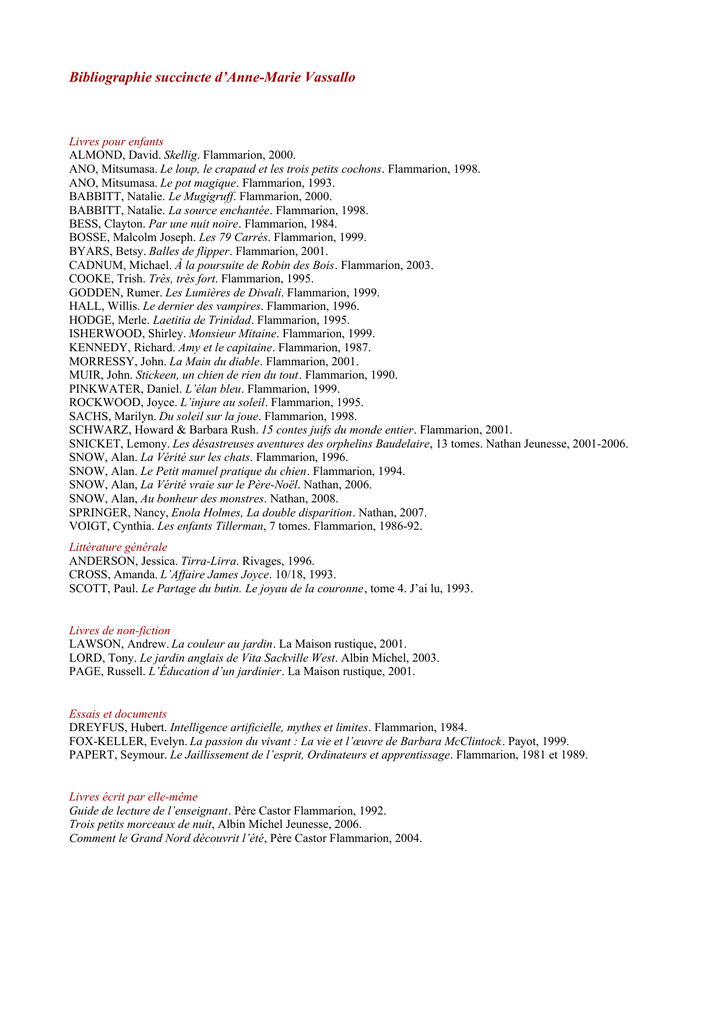 Bibliographie succincte d'Anne-Marie Vassallo

Livres pour enfants
ALMOND, David. Skellig. Flammarion, 2000.
ANO, Mitsumasa. Le loup, le crapaud et les trois petits cochons. Flammarion, 1998.
ANO, Mitsumasa. Le pot magique. Flammarion, 1993.
BABBITT, Natalie. Le Mugigruff. Flammarion, 2000.
BABBITT, Natalie. La source enchantée. Flammarion, 1998.
BESS, Clayton. Par une nuit noire. Flammarion, 1984.
BOSSE, Malcolm Joseph. Les 79 Carrés. Flammarion, 1999.
BYARS, Betsy. Balles de flipper. Flammarion, 2001.
CADNUM, Michael. À la poursuite de Robin des Bois. Flammarion, 2003.
COOKE, Trish. Très, très fort. Flammarion, 1995.
GODDEN, Rumer. Les Lumières de Diwali. Flammarion, 1999.
HALL, Willis. Le dernier des vampires. Flammarion, 1996.
HODGE, Merle. Laetitia de Trinidad. Flammarion, 1995.
ISHERWOOD, Shirley. Monsieur Mitaine. Flammarion, 1999.
KENNEDY, Richard. Amy et le capitaine. Flammarion, 1987.
MORRESSY, John. La Main du diable. Flammarion, 2001.
MUIR, John. Stickeen, un chien de rien du tout. Flammarion, 1990.
PINKWATER, Daniel. L'élan bleu. Flammarion, 1999.
ROCKWOOD, Joyce. L'injure au soleil. Flammarion, 1995.
SACHS, Marilyn. Du soleil sur la joue. Flammarion, 1998.
SCHWARZ, Howard & Barbara Rush. 15 contes juifs du monde entier. Flammarion, 2001.
SNICKET, Lemony. Les désastreuses aventures des orphelins Baudelaire, 13 tomes. Nathan Jeunesse, 2001-2006.
SNOW, Alan. La Vérité sur les chats. Flammarion, 1996.
SNOW, Alan. Le Petit manuel pratique du chien. Flammarion, 1994.
SNOW, Alan, La Vérité vraie sur le Père-Noël. Nathan, 2006.
SNOW, Alan, Au bonheur des monstres. Nathan, 2008.
SPRINGER, Nancy, Enola Holmes, La double disparition. Nathan, 2007.
VOIGT, Cynthia. Les enfants Tillerman, 7 tomes. Flammarion, 1986-92.

Littérature générale
ANDERSON, Jessica. Tirra-Lirra. Rivages, 1996.
CROSS, Amanda. L'Affaire James Joyce. 10/18, 1993.
SCOTT, Paul. Le Partage du butin. Le joyau de la couronne, tome 4. J'ai lu, 1993.

Livres de non-fiction
LAWSON, Andrew. La couleur au jardin. La Maison rustique, 2001.
LORD, Tony. Le jardin anglais de Vita Sackville West. Albin Michel, 2003.
PAGE, Russell. L'Éducation d'un jardinier. La Maison rustique, 2001.

Essais et documents
DREYFUS, Hubert. Intelligence artificielle, mythes et limites. Flammarion, 1984.
FOX-KELLER, Evelyn. La passion du vivant : La vie et l'œuvre de Barbara McClintock. Payot, 1999.
PAPERT, Seymour. Le Jaillissement de l'esprit, Ordinateurs et apprentissage. Flammarion, 1981 et 1989.

Livres écrit par elle-même
Guide de lecture de l'enseignant. Père Castor Flammarion, 1992.
Trois petits morceaux de nuit, Albin Michel Jeunesse, 2006.
Comment le Grand Nord découvrit l'été, Père Castor Flammarion, 2004.